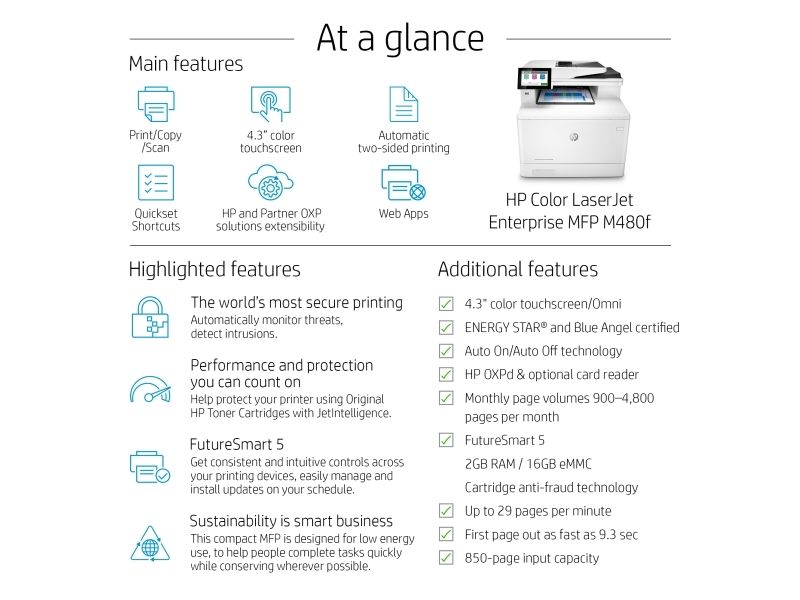 At a glance

Main features

Print/Copy /Scan

4.3" color touchscreen

Automatic two-sided printing

Quickset Shortcuts

HP and Partner OXP solutions extensibility

Web Apps

HP Color LaserJet Enterprise MFP M480f

Highlighted features

The world's most secure printing
Automatically monitor threats, detect intrusions.

Performance and protection you can count on
Help protect your printer using Original HP Toner Cartridges with JetIntelligence.

FutureSmart 5
Get consistent and intuitive controls across your printing devices, easily manage and install updates on your schedule.

Sustainability is smart business
This compact MFP is designed for low energy use, to help people complete tasks quickly while conserving wherever possible.

Additional features

4.3" color touchscreen/Omni

ENERGY STAR® and Blue Angel certified

Auto On/Auto Off technology

HP OXPd & optional card reader

Monthly page volumes 900–4,800 pages per month

FutureSmart 5

2GB RAM / 16GB eMMC

Cartridge anti-fraud technology

Up to 29 pages per minute

First page out as fast as 9.3 sec

850-page input capacity